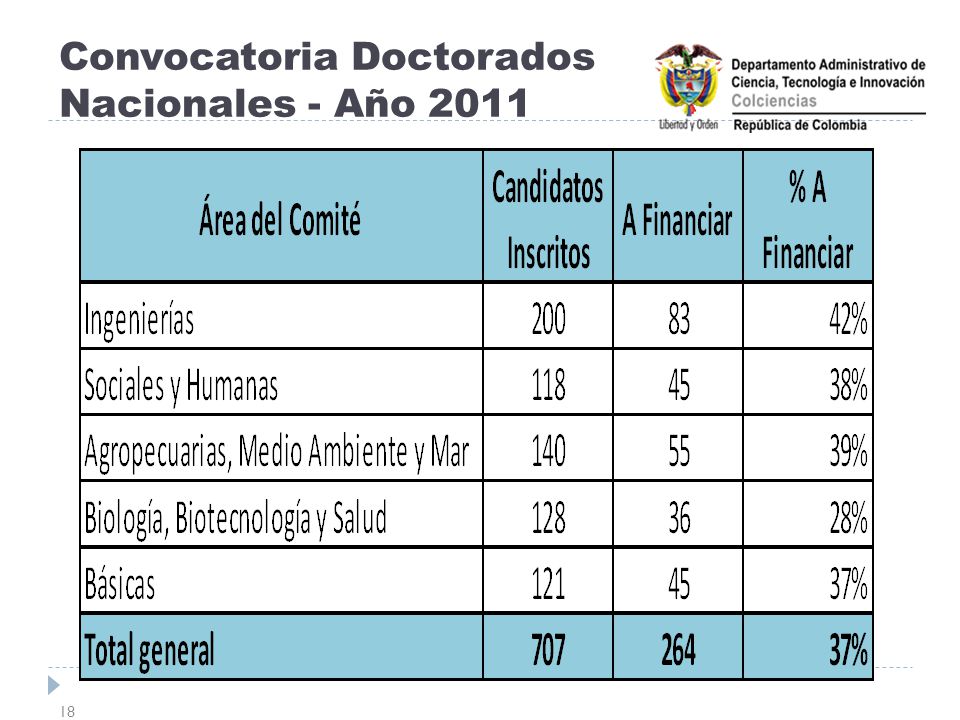 Convocatoria Doctorados Nacionales - Año 2011

Libertad y Orden

Departamento Administrativo de Ciencia, Tecnología e Innovación
Colciencias
República de Colombia

| Área del Comité | Candidatos Inscritos | A Financiar | % A Financiar |
|---|---|---|---|
| Ingenierías | 200 | 83 | 42% |
| Sociales y Humanas | 118 | 45 | 38% |
| Agropecuarias, Medio Ambiente y Mar | 140 | 55 | 39% |
| Biología, Biotecnología y Salud | 128 | 36 | 28% |
| Básicas | 121 | 45 | 37% |
| Total general | 707 | 264 | 37% |

18